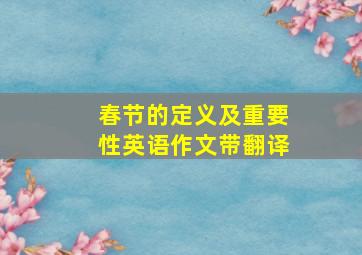 春节的定义及重要性英语作文带翻译